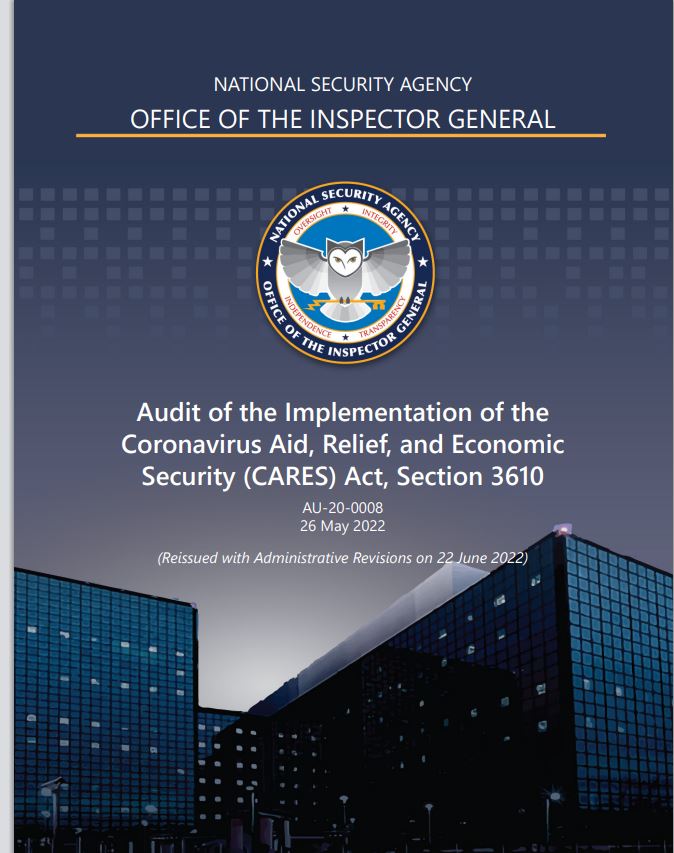 NATIONAL SECURITY AGENCY
OFFICE OF THE INSPECTOR GENERAL

NATIONAL SECURITY AGENCY
OVERSIGHT INTEGRITY
INDEPENDENCE TRANSPARENCY
OFFICE OF THE INSPECTOR GENERAL

Audit of the Implementation of the Coronavirus Aid, Relief, and Economic Security (CARES) Act, Section 3610

AU-20-0008
26 May 2022

(Reissued with Administrative Revisions on 22 June 2022)